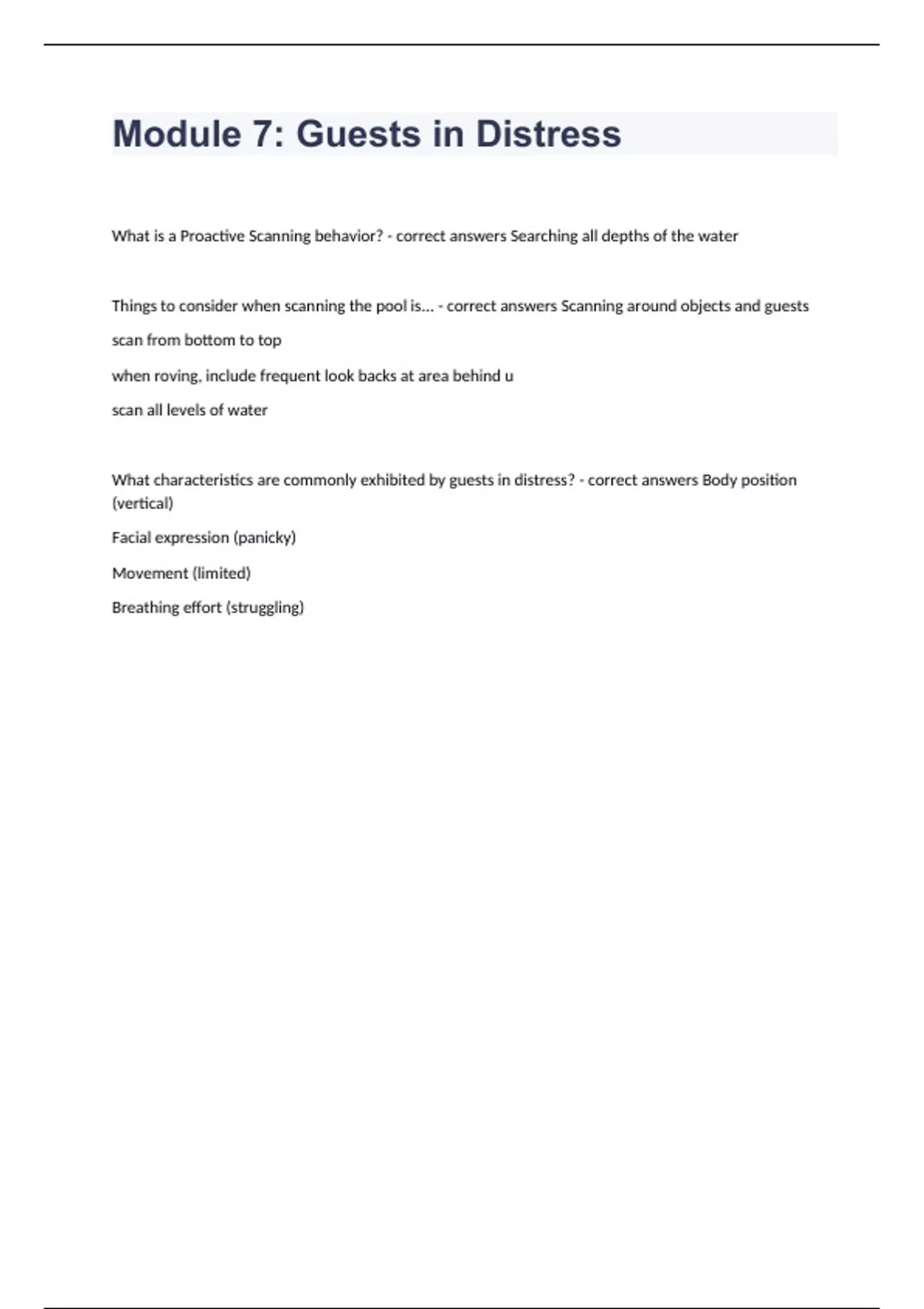 Module 7: Guests in Distress

What is a Proactive Scanning behavior? - correct answers Searching all depths of the water

Things to consider when scanning the pool is... - correct answers Scanning around objects and guests

scan from bottom to top

when roving, include frequent look backs at area behind u

scan all levels of water

What characteristics are commonly exhibited by guests in distress? - correct answers Body position (vertical)

Facial expression (panicky)

Movement (limited)

Breathing effort (struggling)